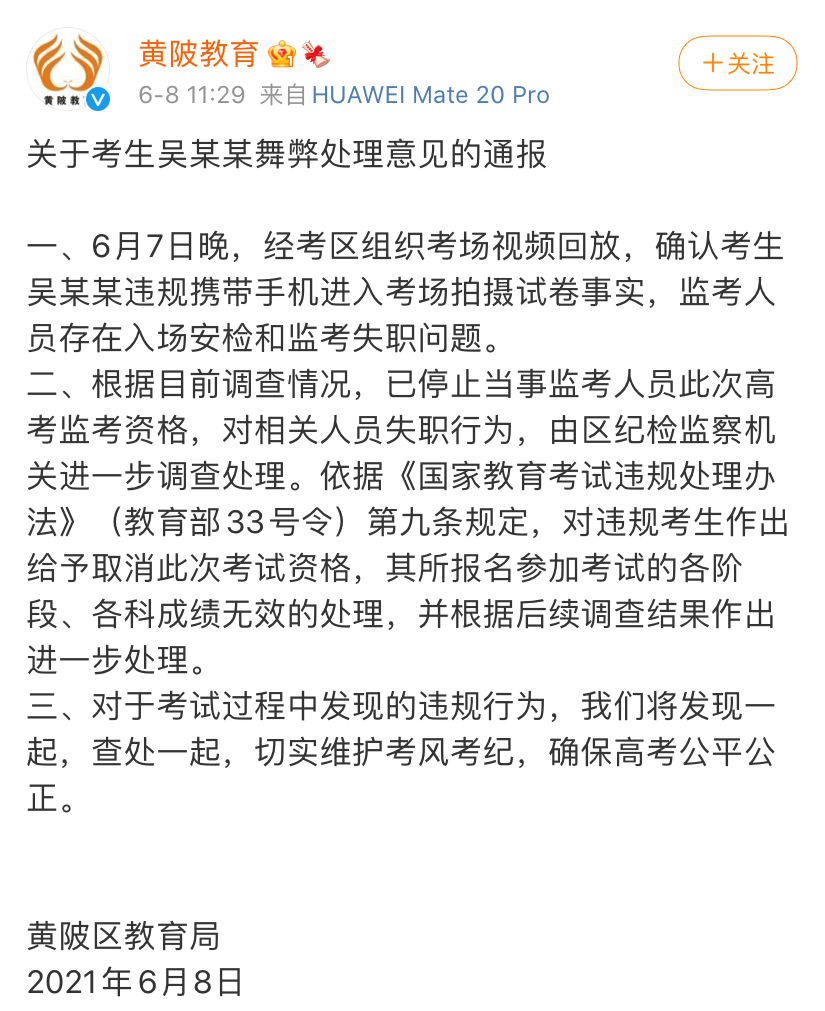 黄陂教
黄陂教育
6-8 11:29 来自 HUAWEI Mate 20 Pro
+关注

关于考生吴某某舞弊处理意见的通报

一、6月7日晚，经考区组织考场视频回放，确认考生吴某某违规携带手机进入考场拍摄试卷事实，监考人员存在入场安检和监考失职问题。
二、根据目前调查情况，已停止当事监考人员此次高考监考资格，对相关人员失职行为，由区纪检监察机关进一步调查处理。依据《国家教育考试违规处理办法》（教育部33号令）第九条规定，对违规考生作出给予取消此次考试资格，其所报名参加考试的各阶段、各科成绩无效的处理，并根据后续调查结果作出进一步处理。
三、对于考试过程中发现的违规行为，我们将发现一起，查处一起，切实维护考风考纪，确保高考公平公正。

黄陂区教育局
2021年6月8日